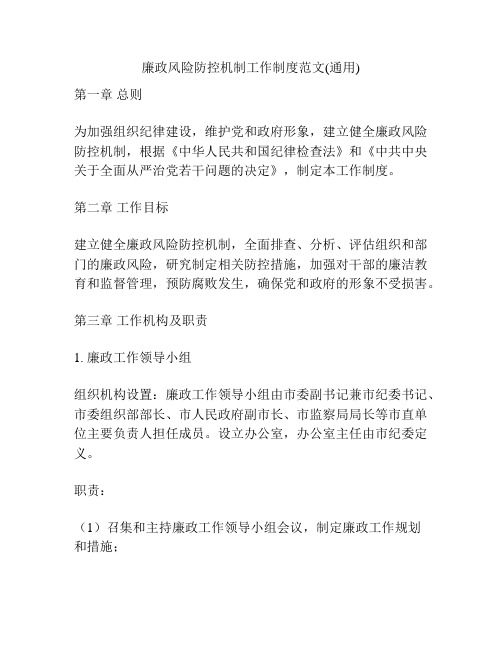 廉政风险防控机制工作制度范文(通用)

第一章 总则

为加强组织纪律建设，维护党和政府形象，建立健全廉政风险防控机制，根据《中华人民共和国纪律检查法》和《中共中央关于全面从严治党若干问题的决定》，制定本工作制度。

第二章 工作目标

建立健全廉政风险防控机制，全面排查、分析、评估组织和部门的廉政风险，研究制定相关防控措施，加强对干部的廉洁教育和监督管理，预防腐败发生，确保党和政府的形象不受损害。

第三章 工作机构及职责

1. 廉政工作领导小组

组织机构设置：廉政工作领导小组由市委副书记兼市纪委书记、市委组织部部长、市人民政府副市长、市监察局局长等市直单位主要负责人担任成员。设立办公室，办公室主任由市纪委定义。

职责：

（1）召集和主持廉政工作领导小组会议，制定廉政工作规划和措施；